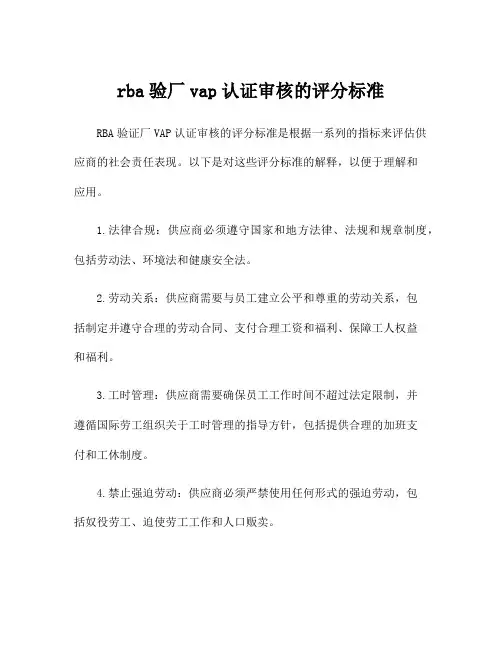 rba 验厂 vap 认证审核的评分标准

RBA 验证厂 VAP 认证审核的评分标准是根据一系列的指标来评估供应商的社会责任表现。以下是对这些评分标准的解释，以便于理解和应用。

1.法律合规：供应商必须遵守国家和地方法律、法规和规章制度，包括劳动法、环境法和健康安全法。

2.劳动关系：供应商需要与员工建立公平和尊重的劳动关系，包括制定并遵守合理的劳动合同、支付合理工资和福利、保障工人权益和福利。

3.工时管理：供应商需要确保员工工作时间不超过法定限制，并遵循国际劳工组织关于工时管理的指导方针，包括提供合理的加班支付和工休制度。

4.禁止强迫劳动：供应商必须严禁使用任何形式的强迫劳动，包括奴役劳工、迫使劳工工作和人口贩卖。